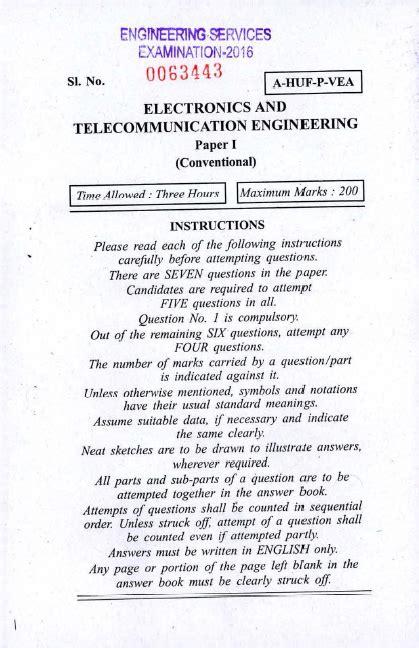 ENGINEERING SERVICES
EXAMINATION-2016

Sl. No. 0063443

A-HUF-P-VEA

ELECTRONICS AND TELECOMMUNICATION ENGINEERING

Paper I

(Conventional)

Time Allowed : Three Hours

Maximum Marks : 200

INSTRUCTIONS

Please read each of the following instructions carefully before attempting questions.

There are SEVEN questions in the paper.

Candidates are required to attempt FIVE questions in all.

Question No. 1 is compulsory.

Out of the remaining SIX questions, attempt any FOUR questions.

The number of marks carried by a question/part is indicated against it.

Unless otherwise mentioned, symbols and notations have their usual standard meanings.

Assume suitable data, if necessary and indicate the same clearly.

Neat sketches are to be drawn to illustrate answers, wherever required.

All parts and sub-parts of a question are to be attempted together in the answer book.

Attempts of questions shall be counted in sequential order. Unless struck off, attempt of a question shall be counted even if attempted partly.

Answers must be written in ENGLISH only.

Any page or portion of the page left blank in the answer book must be clearly struck off.